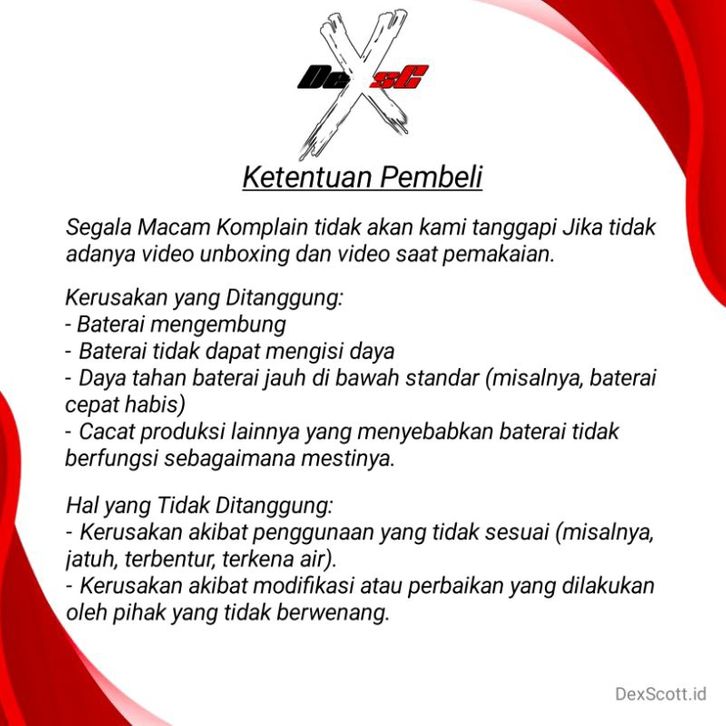 DeXsC

Ketentuan Pembeli

Segala Macam Komplain tidak akan kami tanggapi Jika tidak adanya video unboxing dan video saat pemakaian.

Kerusakan yang Ditanggung:
- Baterai mengembung
- Baterai tidak dapat mengisi daya
- Daya tahan baterai jauh di bawah standar (misalnya, baterai cepat habis)
- Cacat produksi lainnya yang menyebabkan baterai tidak berfungsi sebagaimana mestinya.

Hal yang Tidak Ditanggung:
- Kerusakan akibat penggunaan yang tidak sesuai (misalnya, jatuh, terbentur, terkena air).
- Kerusakan akibat modifikasi atau perbaikan yang dilakukan oleh pihak yang tidak berwenang.

DexScott.id